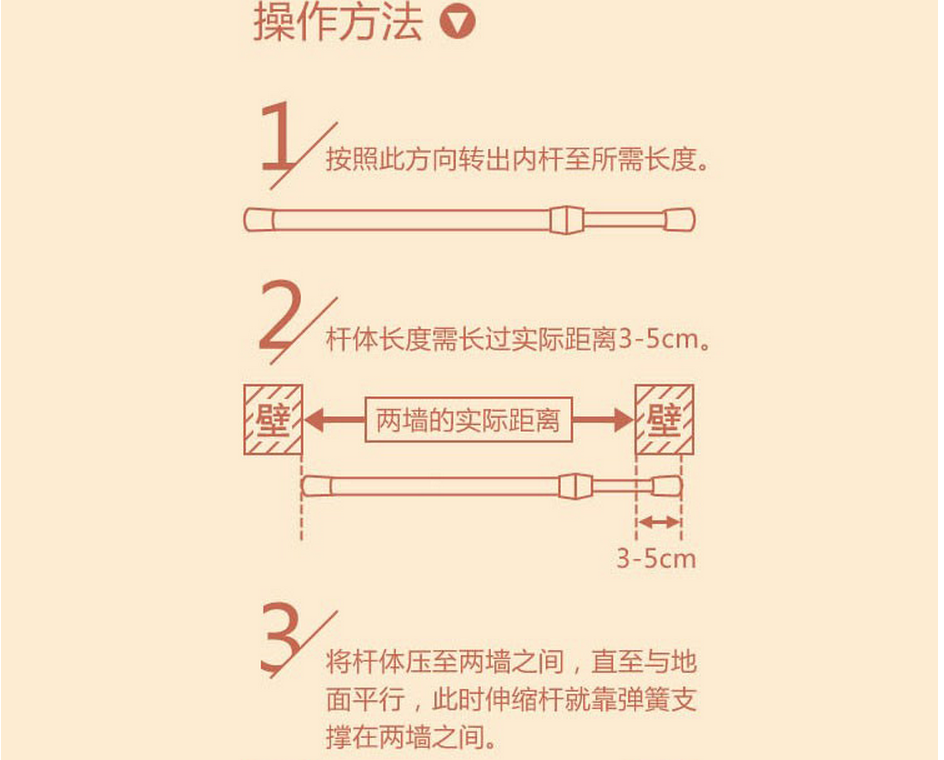 操作方法

1 按照此方向转出内杆至所需长度。

2 杆体长度需长过实际距离3-5cm。

壁 两墙的实际距离 壁

3-5cm

3 将杆体压至两墙之间，直至与地面平行，此时伸缩杆就靠弹簧支撑在两墙之间。